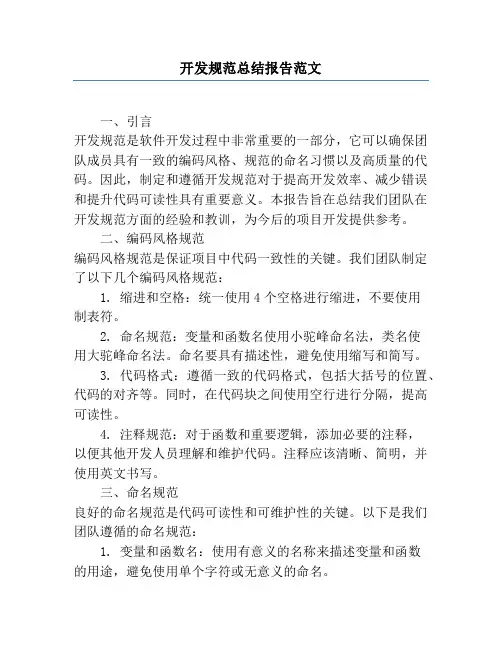 开发规范总结报告范文

一、引言

开发规范是软件开发过程中非常重要的一部分，它可以确保团队成员具有一致的编码风格、规范的命名习惯以及高质量的代码。因此，制定和遵循开发规范对于提高开发效率、减少错误和提升代码可读性具有重要意义。本报告旨在总结我们团队在开发规范方面的经验和教训，为今后的项目开发提供参考。

二、编码风格规范

编码风格规范是保证项目中代码一致性的关键。我们团队制定了以下几个编码风格规范：

1. 缩进和空格：统一使用4个空格进行缩进，不要使用制表符。

2. 命名规范：变量和函数名使用小驼峰命名法，类名使用大驼峰命名法。命名要具有描述性，避免使用缩写和简写。

3. 代码格式：遵循一致的代码格式，包括大括号的位置、代码的对齐等。同时，在代码块之间使用空行进行分隔，提高可读性。

4. 注释规范：对于函数和重要逻辑，添加必要的注释，以便其他开发人员理解和维护代码。注释应该清晰、简明，并使用英文书写。

三、命名规范

良好的命名规范是代码可读性和可维护性的关键。以下是我们团队遵循的命名规范：

1. 变量和函数名：使用有意义的名称来描述变量和函数的用途，避免使用单个字符或无意义的命名。